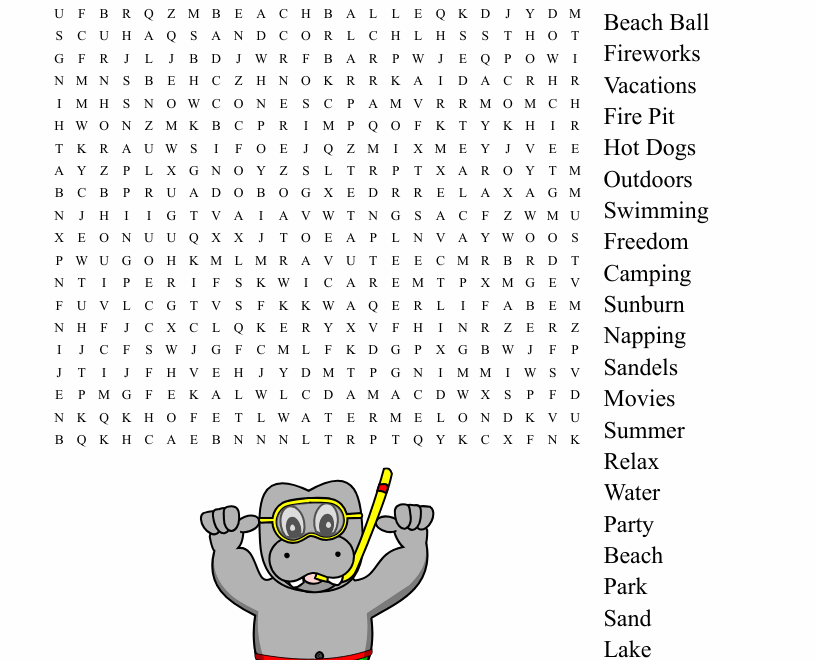 U F B R Q Z M B E A C H B A L L E Q K D J Y D M
S C U H A Q S A N D C O R L C H L H S S T H O T
G F R J L J B D J W R F B A R P W J E Q P O W I
N M N S B E H C Z H N O K R R K A I D A C R H R
I M H S N O W C O N E S C P A M V R R M O M C H
H W O N Z M K B C P R I M P Q O F K T Y K H I R
T K R A U W S I F O E J Q Z M I X M E Y J V E E
A Y Z P L X G N O Y Z S L T R P T X A R O Y T M
B C B P R U A D O B O G X E D R R E L A X A G M
N J H I I G T V A I A V W T N G S A C F Z W M U
X E O N U U Q X X J T O E A P L N V A Y W O O S
P W U G O H K M L M R A V U T E E C M R B R D T
N T I P E R I F S K W I C A R E M T P X M G E V
F U V L C G T V S F K K W A Q E R L I F A B E M
N H F J C X C L Q K E R Y X V F H I N R Z E R Z
I J C F S W J G F C M L F K D G P X G B W J F P
J T I J F H V E H J Y D M T P G N I M M I W S V
E P M G F E K A L W L C D A M A C D W X S P F D
N K Q K H O F E T L W A T E R M E L O N D K V U
B Q K H C A E B N N N L T R P T Q Y K C X F N K

Beach Ball
Fireworks
Vacations
Fire Pit
Hot Dogs
Outdoors
Swimming
Freedom
Camping
Sunburn
Napping
Sandels
Movies
Summer
Relax
Water
Party
Beach
Park
Sand
Lake